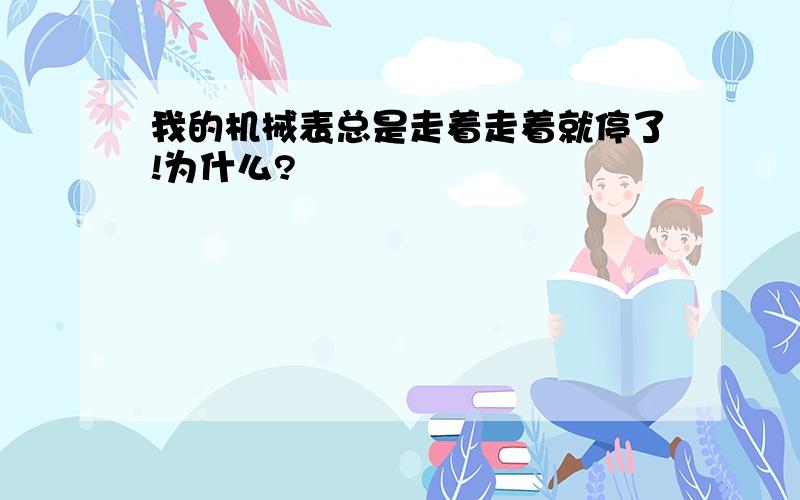 我的机械表总是走着走着就停了!为什么?